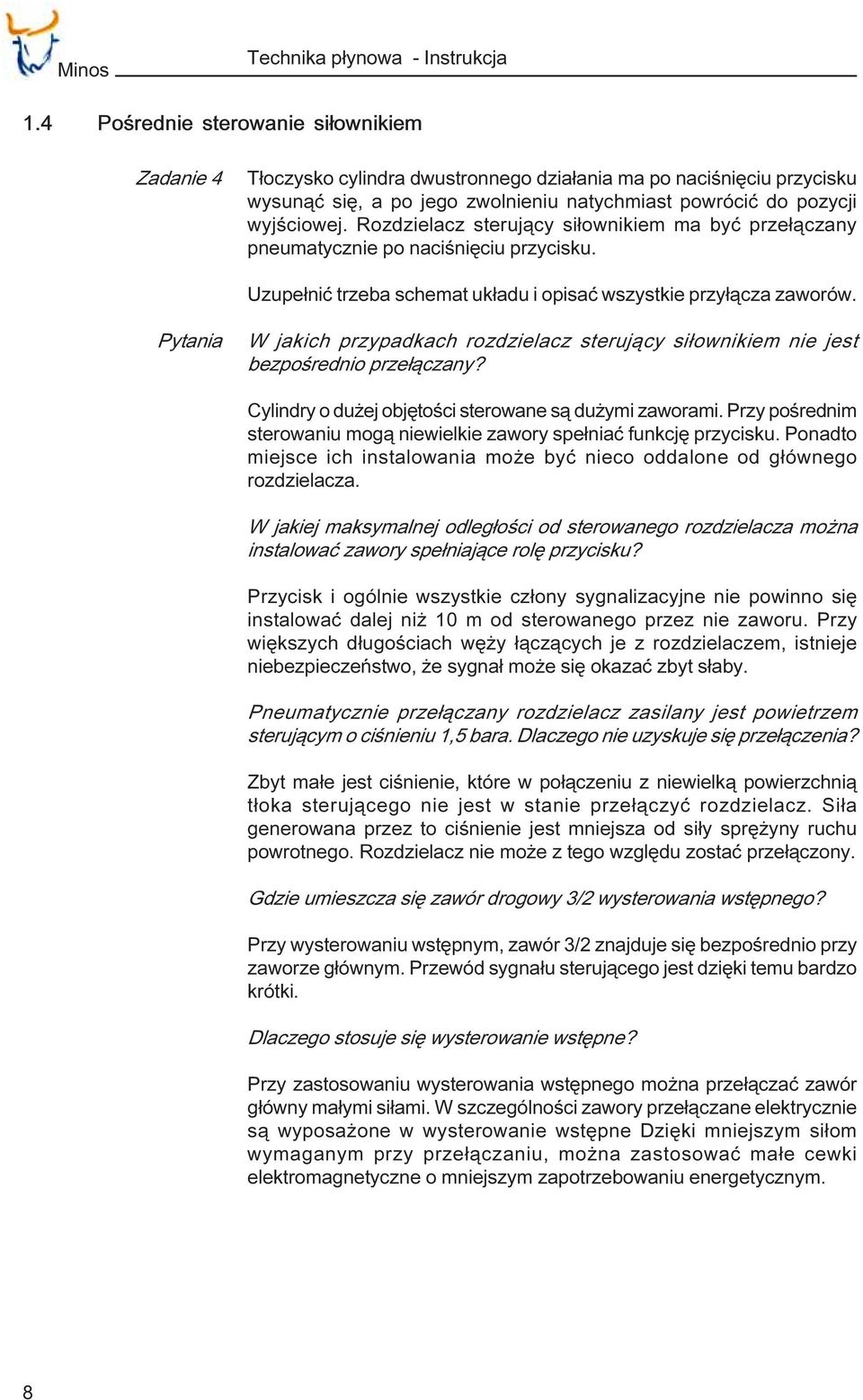 Minos

Technika płynowa - Instrukcja

1.4 Pośrednie sterowanie siłownikiem

Zadanie 4

Tłoczysko cylindra dwustronnego działania ma po naciśnięciu przycisku wysunąć się, a po jego zwolnieniu natychmiast powrócić do pozycji wyjściowej. Rozdzielacz sterujący siłownikiem ma być przełączany pneumatycznie po naciśnięciu przycisku.

Uzupełnić trzeba schemat układu i opisać wszystkie przyłącza zaworów.

Pytania

W jakich przypadkach rozdzielacz sterujący siłownikiem nie jest bezpośrednio przełączany?

Cylindry o dużej objętości sterowane są dużymi zaworami. Przy pośrednim sterowaniu mogą niewielkie zawory spełniać funkcję przycisku. Ponadto miejsce ich instalowania może być nieco oddalone od głównego rozdzielacza.

W jakiej maksymalnej odległości od sterowanego rozdzielacza można instalować zawory spełniające rolę przycisku?

Przycisk i ogólnie wszystkie człony sygnalizacyjne nie powinno się instalować dalej niż 10 m od sterowanego przez nie zaworu. Przy większych długościach węży łączących je z rozdzielaczem, istnieje niebezpieczeństwo, że sygnał może się okazać zbyt słaby.

Pneumatycznie przełączany rozdzielacz zasilany jest powietrzem sterującym o ciśnieniu 1,5 bara. Dlaczego nie uzyskuje się przełączenia?

Zbyt małe jest ciśnienie, które w połączeniu z niewielką powierzchnią tłoka sterującego nie jest w stanie przełączyć rozdzielacz. Siła generowana przez to ciśnienie jest mniejsza od siły sprężyny ruchu powrotnego. Rozdzielacz nie może z tego względu zostać przełączony.

Gdzie umieszcza się zawór drogowy 3/2 wysterowania wstępnego?

Przy wysterowaniu wstępnym, zawór 3/2 znajduje się bezpośrednio przy zaworze głównym. Przewód sygnału sterującego jest dzięki temu bardzo krótki.

Dlaczego stosuje się wysterowanie wstępne?

Przy zastosowaniu wysterowania wstępnego można przełączać zawór główny małymi siłami. W szczególności zawory przełączane elektrycznie są wyposażone w wysterowanie wstępne Dzięki mniejszym siłom wymaganym przy przełączaniu, można zastosować małe cewki elektromagnetyczne o mniejszym zapotrzebowaniu energetycznym.

8